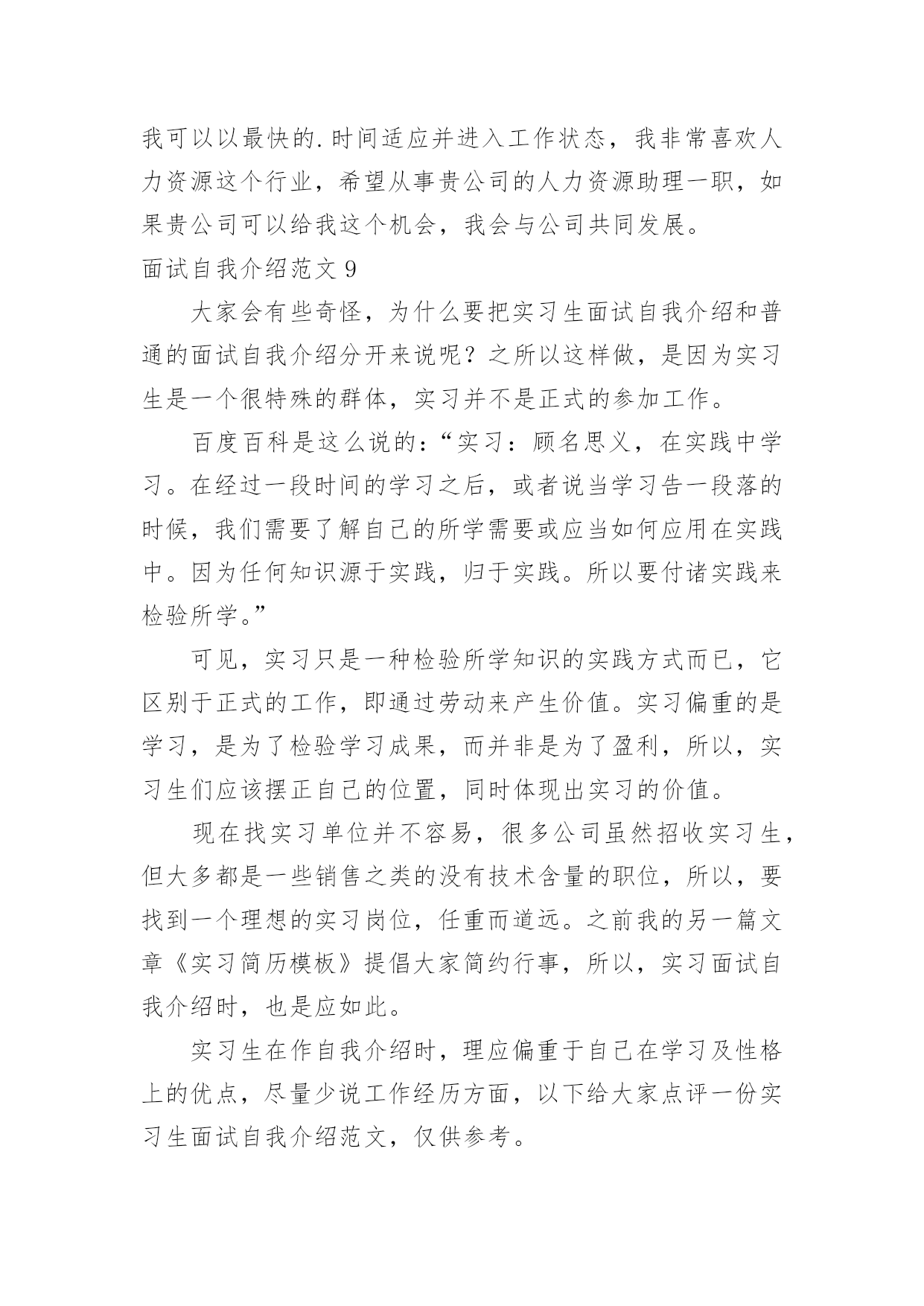 我可以以最快的.时间适应并进入工作状态，我非常喜欢人力资源这个行业，希望从事贵公司的人力资源助理一职，如果贵公司可以给我这个机会，我会与公司共同发展。

面试自我介绍范文 9

大家会有些奇怪，为什么要把实习生面试自我介绍和普通的面试自我介绍分开来说呢？之所以这样做，是因为实习生是一个很特殊的群体，实习并不是正式的参加工作。

百度百科是这么说的：“实习：顾名思义，在实践中学习。在经过一段时间的学习之后，或者说当学习告一段落的时候，我们需要了解自己的所学需要或应当如何应用在实践中。因为任何知识源于实践，归于实践。所以要付诸实践来检验所学。”

可见，实习只是一种检验所学知识的实践方式而已，它区别于正式的工作，即通过劳动来产生价值。实习偏重的是学习，是为了检验学习成果，而并非是为了盈利，所以，实习生们应该摆正自己的位置，同时体现出实习的价值。

现在找实习单位并不容易，很多公司虽然招收实习生，但大多都是一些销售之类的没有技术含量的职位，所以，要找到一个理想的实习岗位，任重而道远。之前我的另一篇文章《实习简历模板》提倡大家简约行事，所以，实习面试自我介绍时，也是应如此。

实习生在作自我介绍时，理应偏重于自己在学习及性格上的优点，尽量少说工作经历方面，以下给大家点评一份实习生面试自我介绍范文，仅供参考。